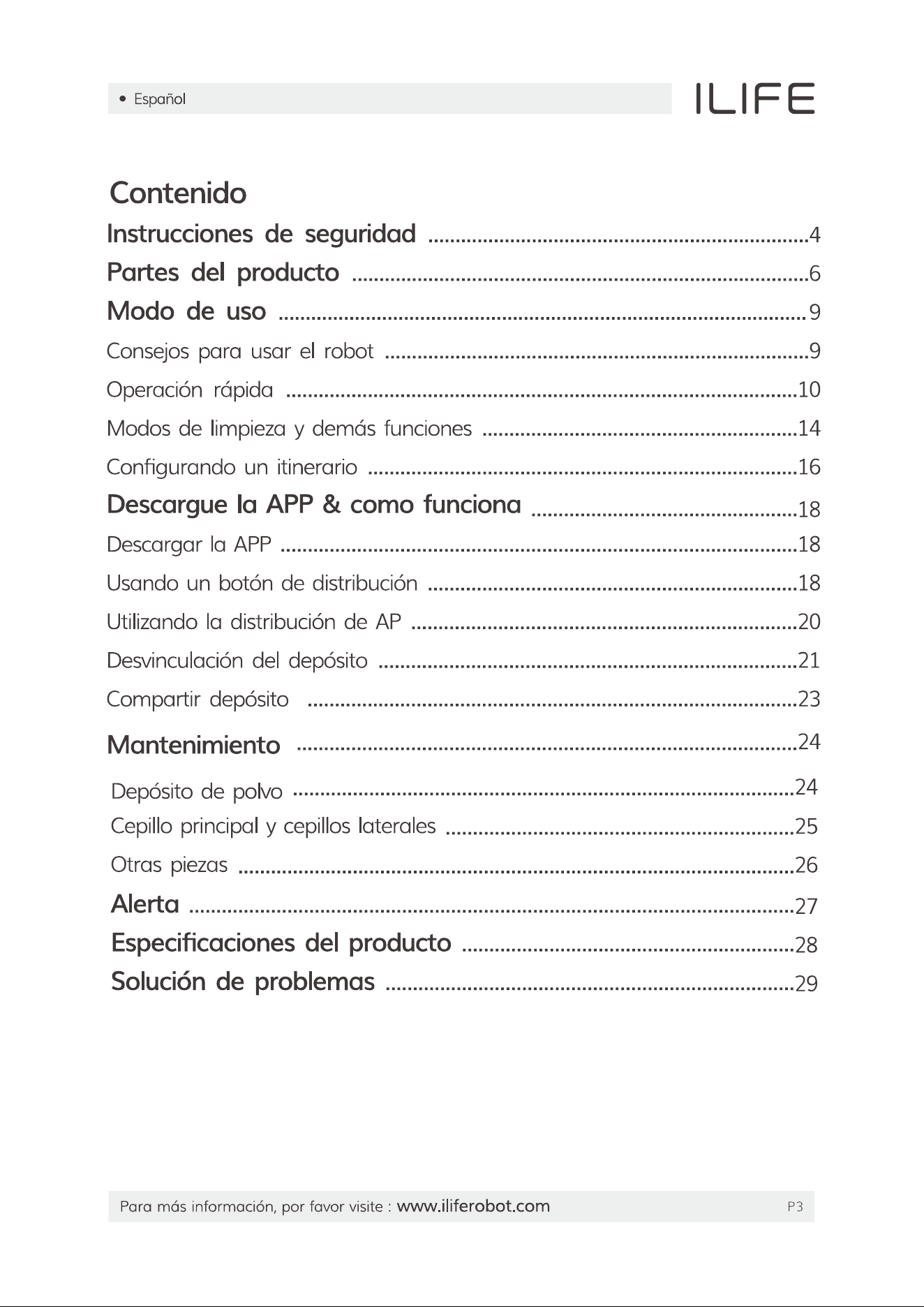 • Español

ILIFE

Contenido

Instrucciones de seguridad 4
Partes del producto 6
Modo de uso 9
Consejos para usar el robot 9
Operación rápida 10
Modos de limpieza y demás funciones 14
Configurando un itinerario 16
Descargue la APP & como funciona 18
Descargar la APP 18
Usando un botón de distribución 18
Utilizando la distribución de AP 20
Desvinculación del depósito 21
Compartir depósito 23
Mantenimiento 24
Depósito de polvo 24
Cepillo principal y cepillos laterales 25
Otras piezas 26
Alerta 27
Especificaciones del producto 28
Solución de problemas 29

Para más información, por favor visite : www.iliferobot.com

P3